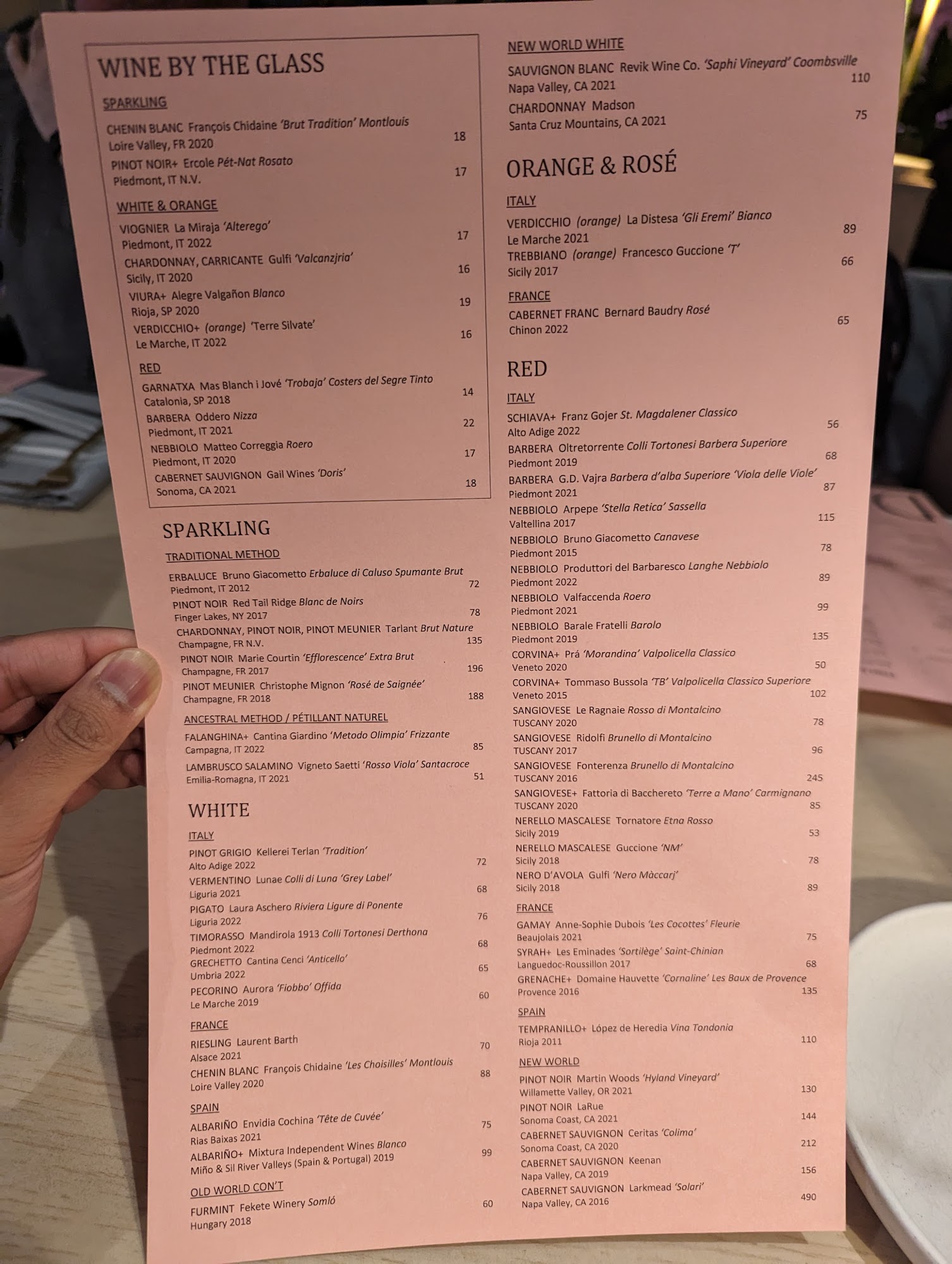 WINE BY THE GLASS

SPARKLING

CHENIN BLANC François Chidaine 'Brut Tradition' Montlouis Loire Valley, FR 2020 18

PINOT NOIR+ Ercole Pét-Nat Rosato Piedmont, IT N.V. 17

WHITE & ORANGE

VIOGNIER La Miraja 'Alterego' Piedmont, IT 2022 17

CHARDONNAY, CARRICANTE Gulfi 'Valcanzjria' Sicily, IT 2020 16

VIURA+ Alegre Valgañon Blanco Rioja, SP 2020 19

VERDICCHIO+ (orange) 'Terre Silvate' Le Marche, IT 2022 16

RED

GARNATXA Mas Blanch i Jové 'Trobaja' Costers del Segre Tinto Catalonia, SP 2018 14

BARBERA Oddero Nizza Piedmont, IT 2021 22

NEBBIOLO Matteo Correggia Roero Piedmont, IT 2020 17

CABERNET SAUVIGNON Gail Wines 'Doris' Sonoma, CA 2021 18

SPARKLING

TRADITIONAL METHOD

ERBALUCE Bruno Giacometto Erbaluce di Caluso Spumante Brut Piedmont, IT 2012 72

PINOT NOIR Red Tail Ridge Blanc de Noirs Finger Lakes, NY 2017 78

CHARDONNAY, PINOT NOIR, PINOT MEUNIER Tarlant Brut Nature Champagne, FR N.V. 135

PINOT NOIR Marie Courtin 'Efflorescence' Extra Brut Champagne, FR 2017 196

PINOT MEUNIER Christophe Mignon 'Rosé de Saignée' Champagne, FR 2018 188

ANCESTRAL METHOD / PÉTILLANT NATUREL

FALANGHINA+ Cantina Giardino 'Metodo Olimpia' Frizzante Campagna, IT 2022 85

LAMBRUSCO SALAMINO Vigneto Saetti 'Rosso Viola' Santacroce Emilia-Romagna, IT 2021 51

WHITE

ITALY

PINOT GRIGIO Kellerei Terlan 'Tradition' Alto Adige 2022 72

VERMENTINO Lunae Colli di Luna 'Grey Label' Liguria 2021 68

PIGATO Laura Aschero Riviera Ligure di Ponente Liguria 2022 76

TIMORASSO Mandirola 1913 Colli Tortonesi Derthona Piedmont 2022 68

GRECHETTO Cantina Cenci 'Anticello' Umbria 2022 65

PECORINO Aurora 'Fiobbo' Offida Le Marche 2019 60

FRANCE

RIESLING Laurent Barth Alsace 2021 70

CHENIN BLANC François Chidaine 'Les Choisilles' Montlouis Loire Valley 2020 88

SPAIN

ALBARIÑO Envidia Cochina 'Tête de Cuvée' Rias Baixas 2021 75

ALBARIÑO+ Mixtura Independent Wines Blanco Miño & Sil River Valleys (Spain & Portugal) 2019 99

OLD WORLD CON'T

FURMINT Fekete Winery Somló Hungary 2018 60

NEW WORLD WHITE

SAUVIGNON BLANC Revik Wine Co. 'Saphi Vineyard' Coombsville Napa Valley, CA 2021 110

CHARDONNAY Madson Santa Cruz Mountains, CA 2021 75

ORANGE & ROSÉ

ITALY

VERDICCHIO (orange) La Distesa 'Gli Eremi' Bianco Le Marche 2021 89

TREBBIANO (orange) Francesco Guccione 'T' Sicily 2017 66

FRANCE

CABERNET FRANC Bernard Baudry Rosé Chinon 2022 65

RED

ITALY

SCHIAVA+ Franz Gojer St. Magdalener Classico Alto Adige 2022 56

BARBERA Oltretorrente Colli Tortonesi Barbera Superiore Piedmont 2019 68

BARBERA G.D. Vajra Barbera d'alba Superiore 'Viola delle Viole' Piedmont 2021 87

NEBBIOLO Arpepe 'Stella Retica' Sassella Valtellina 2017 115

NEBBIOLO Bruno Giacometto Canavese Piedmont 2015 78

NEBBIOLO Produttori del Barbaresco Langhe Nebbiolo Piedmont 2022 89

NEBBIOLO Valfaccenda Roero Piedmont 2021 99

NEBBIOLO Barale Fratelli Barolo Piedmont 2019 135

CORVINA+ Prá 'Morandina' Valpolicella Classico Veneto 2020 50

CORVINA+ Tommaso Bussola 'TB' Valpolicella Classico Superiore Veneto 2015 102

SANGIOVESE Le Ragnaie Rosso di Montalcino TUSCANY 2020 78

SANGIOVESE Ridolfi Brunello di Montalcino TUSCANY 2017 96

SANGIOVESE Fonterenza Brunello di Montalcino TUSCANY 2016 245

SANGIOVESE+ Fattoria di Bacchereto 'Terre a Mano' Carmignano TUSCANY 2020 85

NERELLO MASCALESE Tornatore Etna Rosso Sicily 2019 53

NERELLO MASCALESE Guccione 'NM' Sicily 2018 78

NERO D'AVOLA Gulfi 'Nero Màccarj' Sicily 2018 89

FRANCE

GAMAY Anne-Sophie Dubois 'Les Cocottes' Fleurie Beaujolais 2021 75

SYRAH+ Les Eminades 'Sortilège' Saint-Chinian Languedoc-Roussillon 2017 68

GRENACHE+ Domaine Hauvette 'Cornaline' Les Baux de Provence Provence 2016 135

SPAIN

TEMPRANILLO+ López de Heredia Vina Tondonia Rioja 2011 110

NEW WORLD

PINOT NOIR Martin Woods 'Hyland Vineyard' Willamette Valley, OR 2021 130

PINOT NOIR LaRue Sonoma Coast, CA 2021 144

CABERNET SAUVIGNON Ceritas 'Colima' Sonoma Coast, CA 2020 212

CABERNET SAUVIGNON Keenan Napa Valley, CA 2019 156

CABERNET SAUVIGNON Larkmead 'Solari' Napa Valley, CA 2016 490